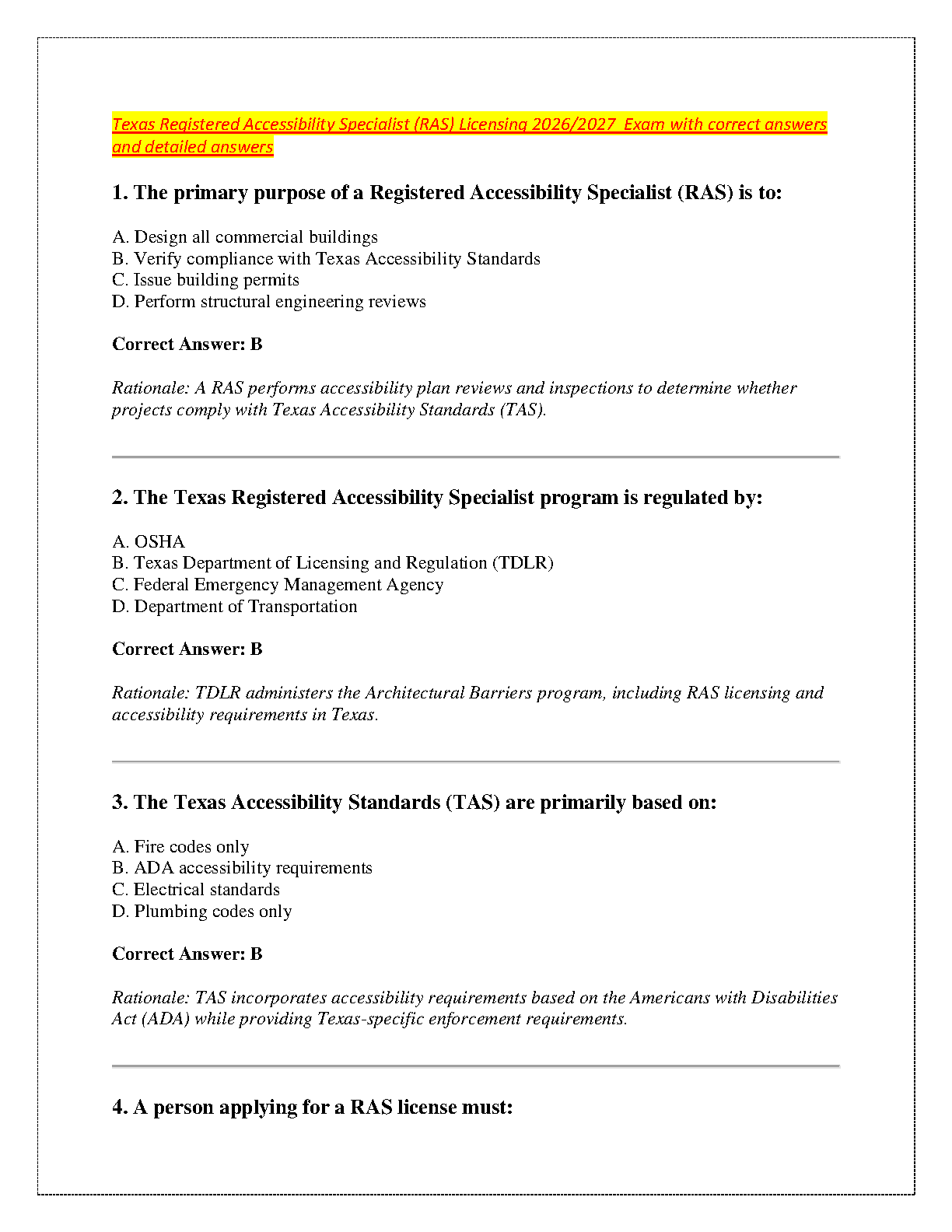 Texas Registered Accessibility Specialist (RAS) Licensing 2026/2027 Exam with correct answers and detailed answers

1. The primary purpose of a Registered Accessibility Specialist (RAS) is to:

A. Design all commercial buildings
B. Verify compliance with Texas Accessibility Standards
C. Issue building permits
D. Perform structural engineering reviews

Correct Answer: B

Rationale: A RAS performs accessibility plan reviews and inspections to determine whether projects comply with Texas Accessibility Standards (TAS).

2. The Texas Registered Accessibility Specialist program is regulated by:

A. OSHA
B. Texas Department of Licensing and Regulation (TDLR)
C. Federal Emergency Management Agency
D. Department of Transportation

Correct Answer: B

Rationale: TDLR administers the Architectural Barriers program, including RAS licensing and accessibility requirements in Texas.

3. The Texas Accessibility Standards (TAS) are primarily based on:

A. Fire codes only
B. ADA accessibility requirements
C. Electrical standards
D. Plumbing codes only

Correct Answer: B

Rationale: TAS incorporates accessibility requirements based on the Americans with Disabilities Act (ADA) while providing Texas-specific enforcement requirements.

4. A person applying for a RAS license must: